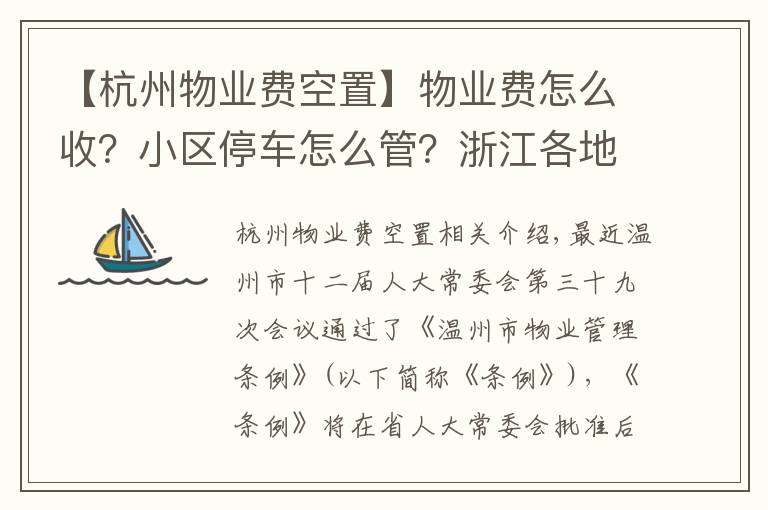 【杭州物业费空置】物业费怎么收？小区停车怎么管？浙江各地

杭州物业费空置相关介绍，最近温州市十二届人大常委会第三十九次会议通过了《温州市物业管理条例》（以下简称《条例》），《条例》将在省人大常委会批准后